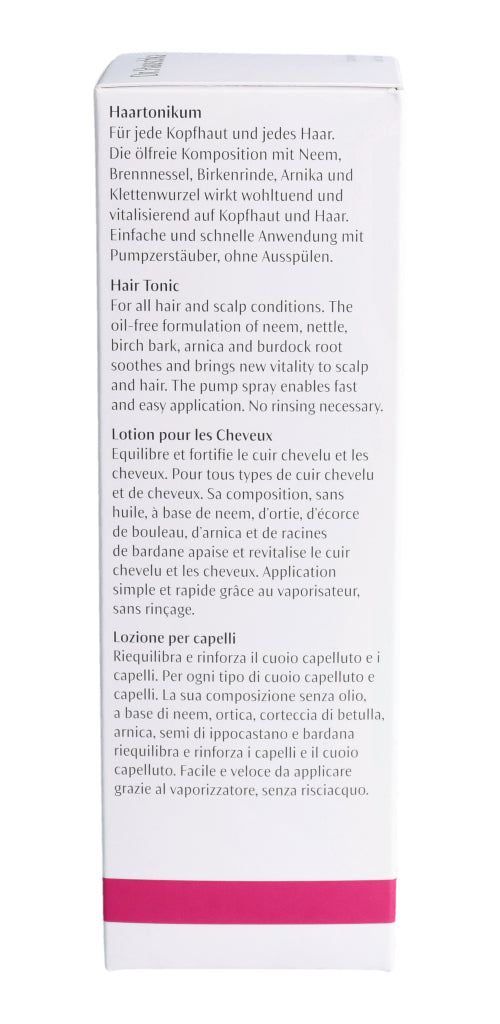 Haartonikum
Für jede Kopfhaut und jedes Haar. Die ölfreie Komposition mit Neem, Brennnessel, Birkenrinde, Arnika und Klettenwurzel wirkt wohltuend und vitalisierend auf Kopfhaut und Haar. Einfache und schnelle Anwendung mit Pumpzerstäuber, ohne Ausspülen.

Hair Tonic
For all hair and scalp conditions. The oil-free formulation of neem, nettle, birch bark, arnica and burdock root soothes and brings new vitality to scalp and hair. The pump spray enables fast and easy application. No rinsing necessary.

Lotion pour les Cheveux
Equilibre et fortifie le cuir chevelu et les cheveux. Pour tous types de cuir chevelu et de cheveux. Sa composition, sans huile, à base de neem, d'ortie, d'écorce de bouleau, d'arnica et de racines de bardane apaise et revitalise le cuir chevelu et les cheveux. Application simple et rapide grâce au vaporisateur, sans rinçage.

Lozione per capelli
Riequilibra e rinforza il cuoio capelluto e i capelli. Per ogni tipo di cuoio capelluto e capelli. La sua composizione senza olio, a base di neem, ortica, corteccia di betulla, arnica, semi di ippocastano e bardana riequilibra e rinforza i capelli e il cuoio capelluto. Facile e veloce da applicare grazie al vaporizzatore, senza risciacquo.